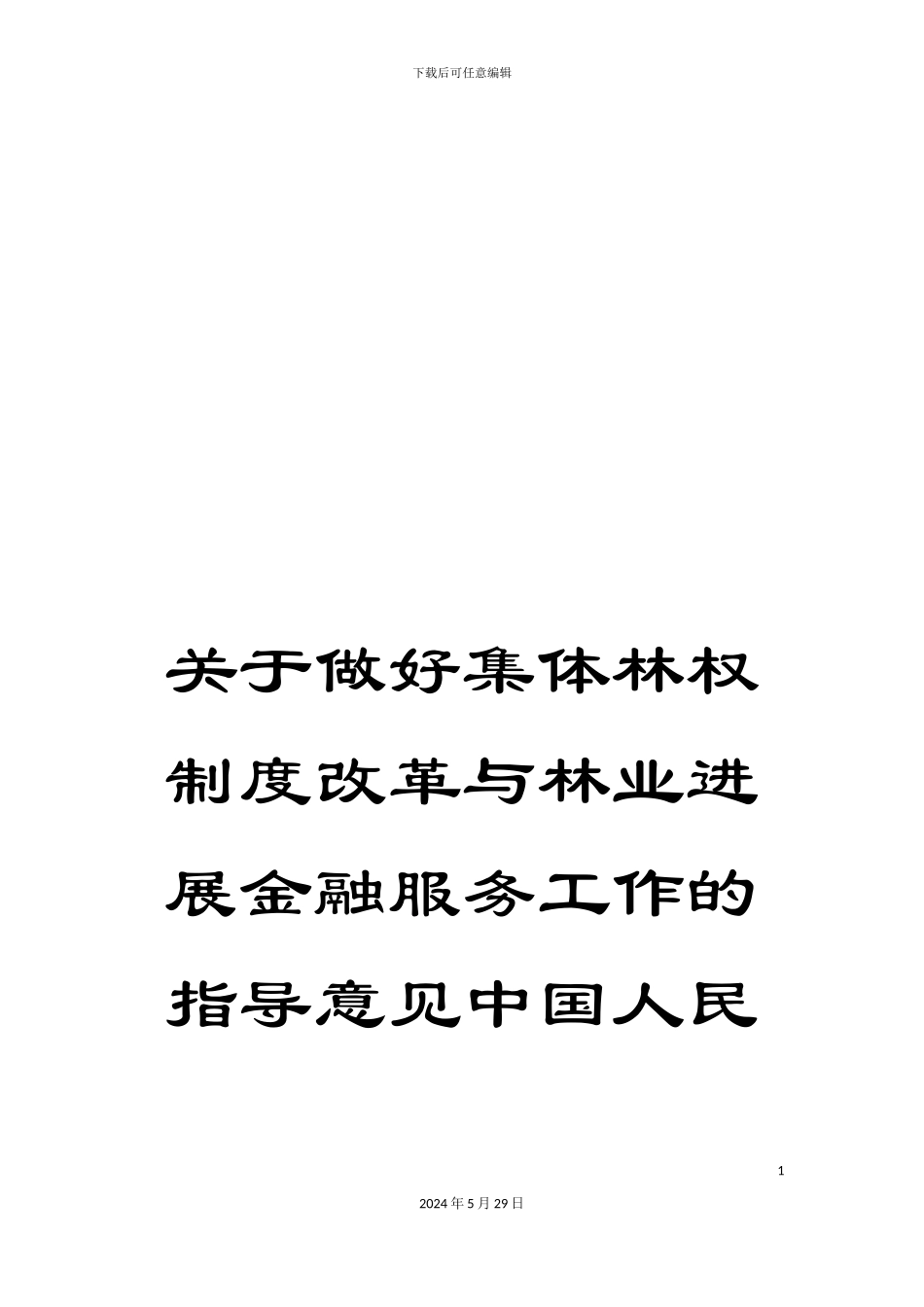 下载后可任意编辑

关于做好集体林权制度改革与林业进展金融服务工作的指导意见中国人民

1

2024年5月29日